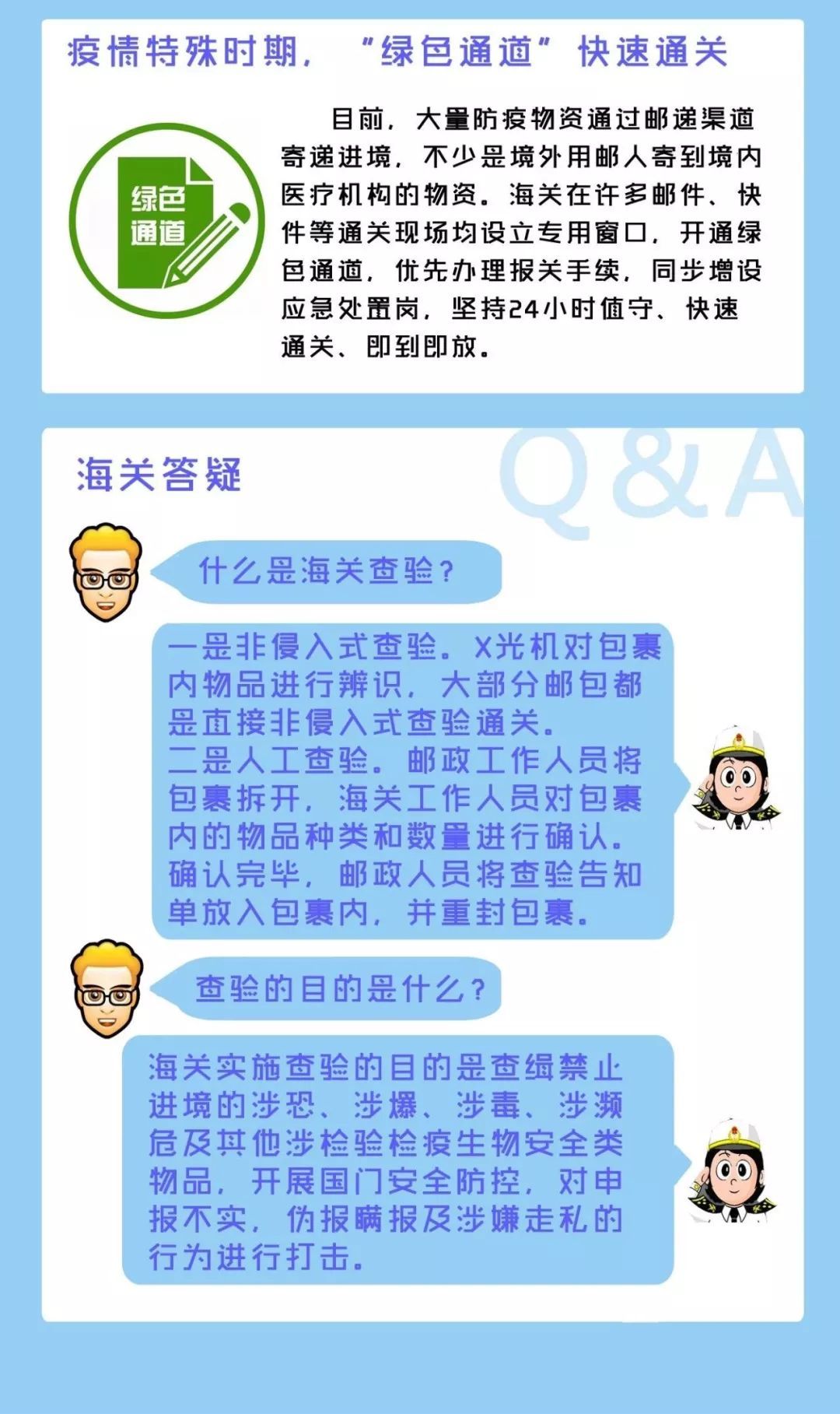 疫情特殊时期，“绿色通道”快速通关

绿色通道

目前，大量防疫物资通过邮递渠道寄递进境，不少是境外用邮人寄到境内医疗机构的物资。海关在许多邮件、快件等通关现场均设立专用窗口，开通绿色通道，优先办理报关手续，同步增设应急处置岗，坚持24小时值守、快速通关、即到即放。

海关答疑

Q&A

什么是海关查验？

一是非侵入式查验。X光机对包裹内物品进行辨识，大部分邮包都是直接非侵入式查验通关。
二是人工查验。邮政工作人员将包裹拆开，海关工作人员对包裹内的物品种类和数量进行确认。确认完毕，邮政人员将查验告知单放入包裹内，并重封包裹。

查验的目的是什么？

海关实施查验的目的是查缉禁止进境的涉恐、涉爆、涉毒、涉濒危及其他涉检验检疫生物安全类物品，开展国门安全防控，对申报不实，伪报瞒报及涉嫌走私的行为进行打击。